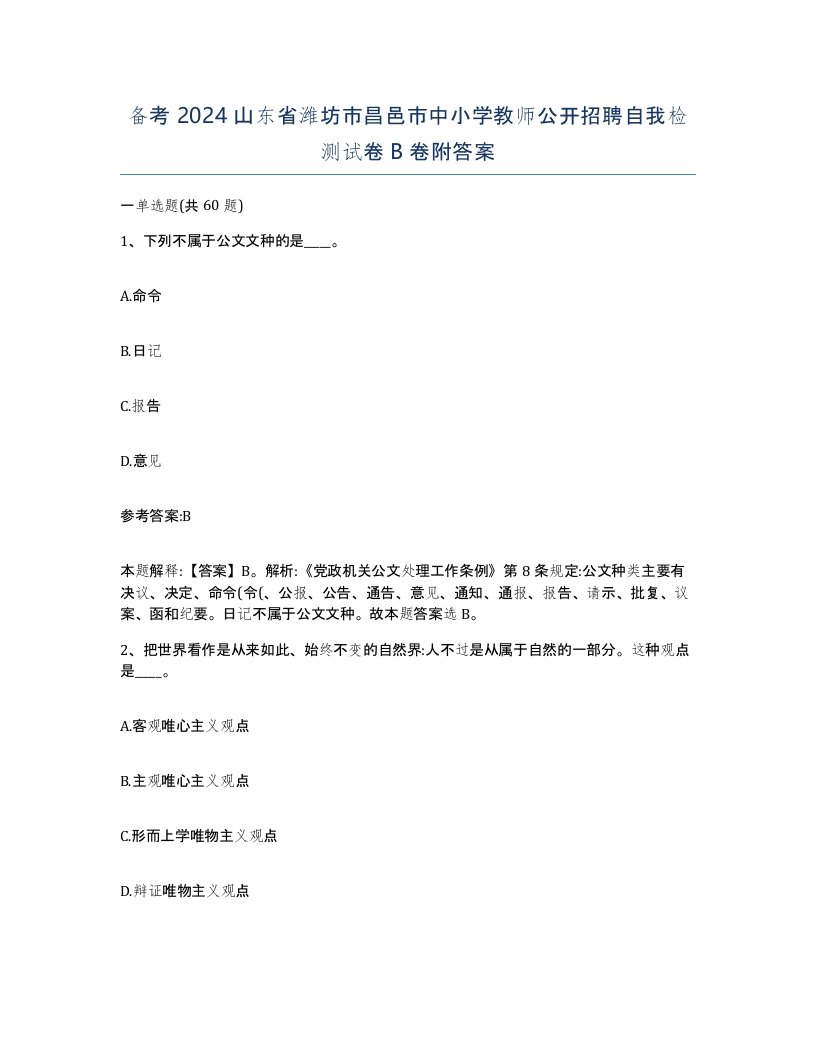 备考 2024 山东省潍坊市昌邑市中小学教师公开招聘自我检测试卷 B 卷附答案

一单选题(共 60 题)

1、下列不属于公文文种的是____。

A.命令

B.日记

C.报告

D.意见

参考答案:B

本题解释:【答案】B。解析:《党政机关公文处理工作条例》第 8 条规定:公文种类主要有决议、决定、命令(令(、公报、公告、通告、意见、通知、通报、报告、请示、批复、议案、函和纪要。日记不属于公文文种。故本题答案选 B。

2、把世界看作是从来如此、始终不变的自然界:人不过是从属于自然的一部分。这种观点是____。

A.客观唯心主义观点

B.主观唯心主义观点

C.形而上学唯物主义观点

D.辩证唯物主义观点